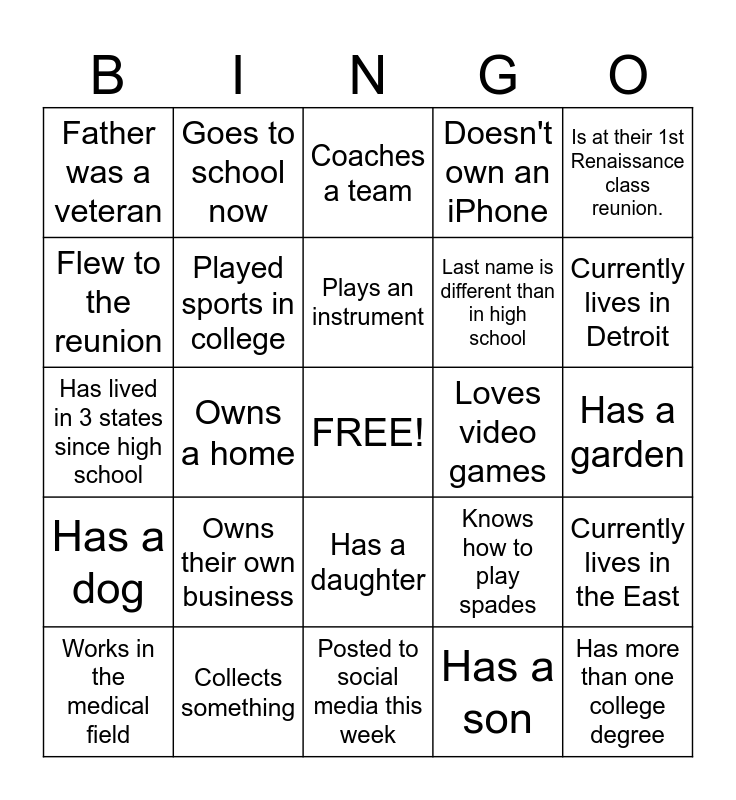 | B | I | N | G | O |
|---|---|---|---|---|
| Father was a veteran | Goes to school now | Coaches a team | Doesn't own an iPhone | Is at their 1st Renaissance class reunion. |
| Flew to the reunion | Played sports in college | Plays an instrument | Last name is different than in high school | Currently lives in Detroit |
| Has lived in 3 states since high school | Owns a home | FREE! | Loves video games | Has a garden |
| Has a dog | Owns their own business | Has a daughter | Knows how to play spades | Currently lives in the East |
| Works in the medical field | Collects something | Posted to social media this week | Has a son | Has more than one college degree |